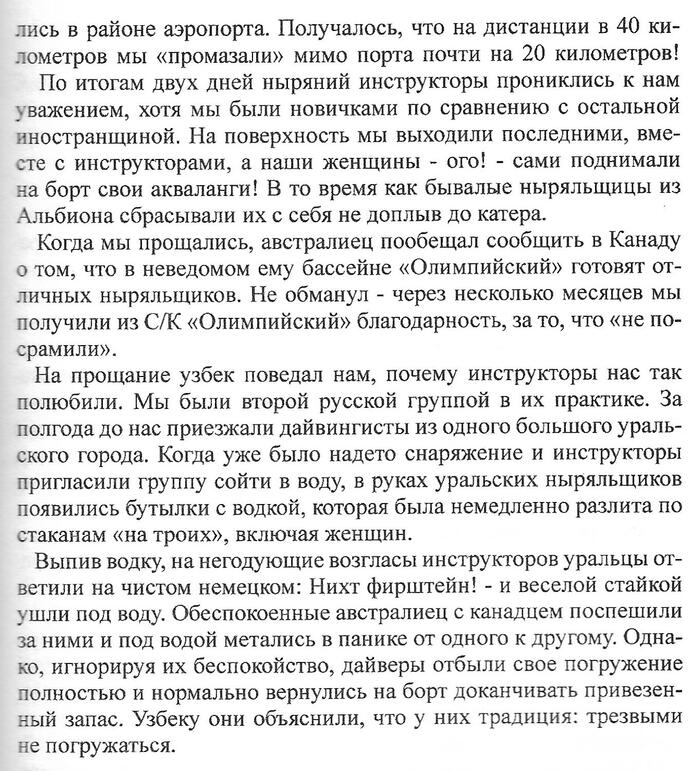 лись в районе аэропорта. Получалось, что на дистанции в 40 километров мы «промазали» мимо порта почти на 20 километров!

По итогам двух дней ныряний инструкторы прониклись к нам уважением, хотя мы были новичками по сравнению с остальной иностранщиной. На поверхность мы выходили последними, вместе с инструкторами, а наши женщины - ого! - сами поднимали на борт свои акваланги! В то время как бывалые ныряльщицы из Альбиона сбрасывали их с себя не доплыв до катера.

Когда мы прощались, австралиец пообещал сообщить в Канаду о том, что в неведомом ему бассейне «Олимпийский» готовят отличных ныряльщиков. Не обманул - через несколько месяцев мы получили из С/К «Олимпийский» благодарность, за то, что «не посрамили».

На прощание узбек поведал нам, почему инструкторы нас так полюбили. Мы были второй русской группой в их практике. За полгода до нас приезжали дайвингисты из одного большого уральского города. Когда уже было надето снаряжение и инструкторы пригласили группу сойти в воду, в руках уральских ныряльщиков появились бутылки с водкой, которая была немедленно разлита по стаканам «на троих», включая женщин.

Выпив водку, на негодующие возгласы инструкторов уральцы ответили на чистом немецком: Нихт фирштейн! - и веселой стайкой ушли под воду. Обеспокоенные австралиец с канадцем поспешили за ними и под водой метались в панике от одного к другому. Однако, игнорируя их беспокойство, дайверы отбыли свое погружение полностью и нормально вернулись на борт доканчивать привезенный запас. Узбеку они объяснили, что у них традиция: трезвыми не погружаться.